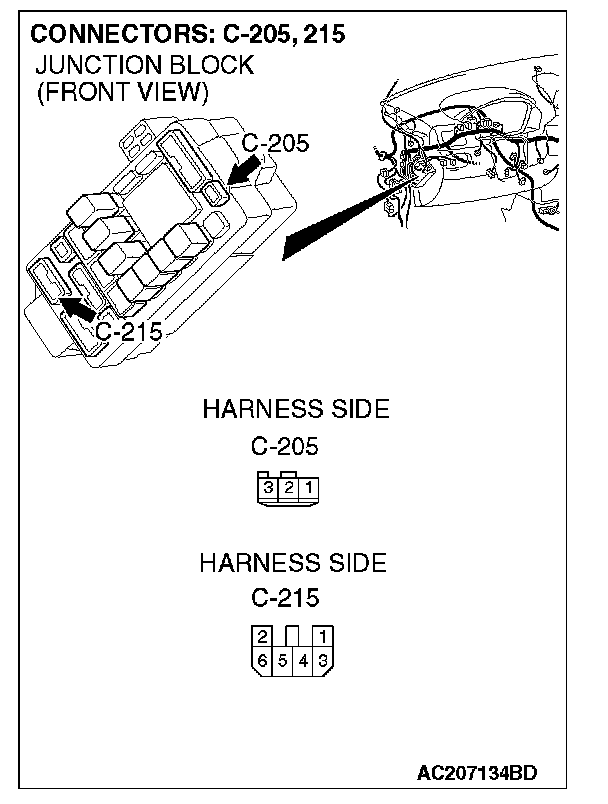 CONNECTORS: C-205, 215
JUNCTION BLOCK
(FRONT VIEW)

C-205

C-215

HARNESS SIDE
C-205

3 2 1

HARNESS SIDE
C-215

2 1
6 5 4 3

AC207134BD